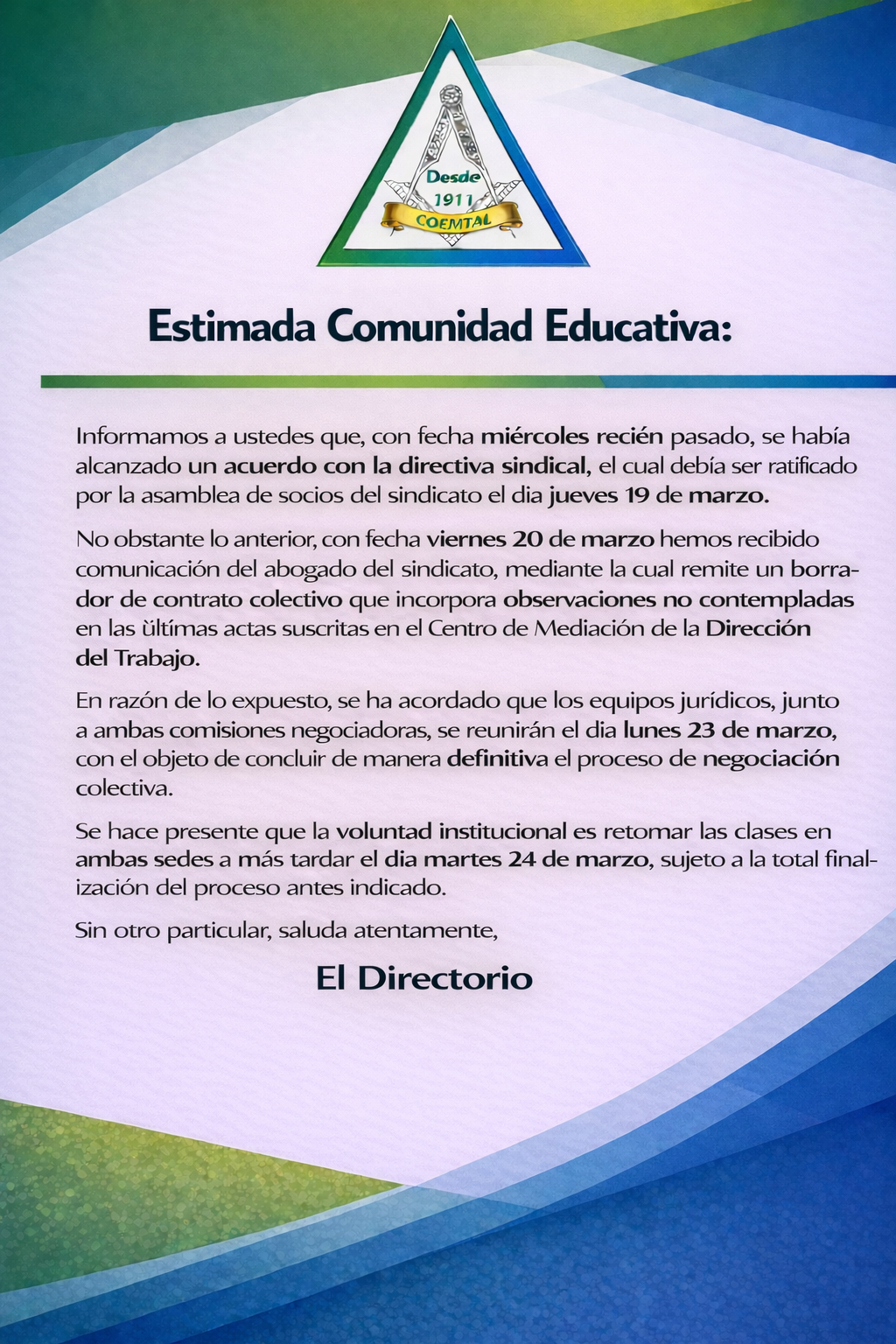 Desde 1911 COEMTAL

Estimada Comunidad Educativa:

Informamos a ustedes que, con fecha miércoles recién pasado, se había alcanzado un acuerdo con la directiva sindical, el cual debía ser ratificado por la asamblea de socios del sindicato el dia jueves 19 de marzo.

No obstante lo anterior, con fecha viernes 20 de marzo hemos recibido comunicación del abogado del sindicato, mediante la cual remite un borrador de contrato colectivo que incorpora observaciones no contempladas en las ùltímas actas suscritas en el Centro de Mediación de la Dirección del Trabajo.

En razón de lo expuesto, se ha acordado que los equipos jurídicos, junto a ambas comisiones negociadoras, se reunirán el dia lunes 23 de marzo, con el objeto de concluir de manera definitiva el proceso de negociación colectiva.

Se hace presente que la voluntad institucional es retomar las clases en ambas sedes a más tardar el dia martes 24 de marzo, sujeto a la total finalización del proceso antes indicado.

Sin otro particular, saluda atentamente,

El Directorio